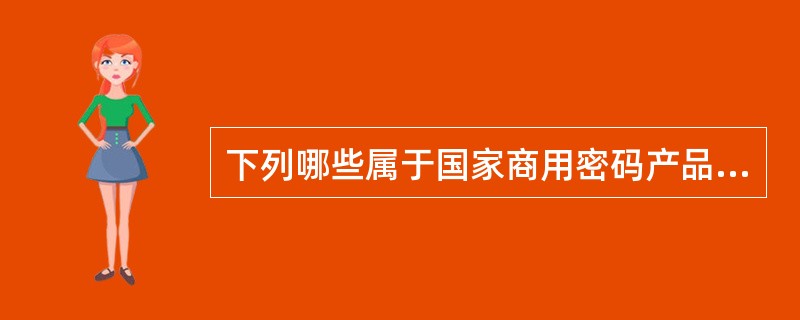 下列哪些属于国家商用密码产品...